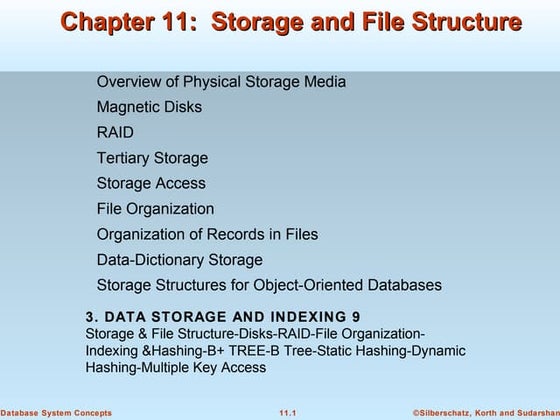 Chapter 11: Storage and File Structure

Overview of Physical Storage Media

Magnetic Disks

RAID

Tertiary Storage

Storage Access

File Organization

Organization of Records in Files

Data-Dictionary Storage

Storage Structures for Object-Oriented Databases

3. DATA STORAGE AND INDEXING 9
Storage & File Structure-Disks-RAID-File Organization-Indexing &Hashing-B+ TREE-B Tree-Static Hashing-Dynamic Hashing-Multiple Key Access

Database System Concepts 11.1 ©Silberschatz, Korth and Sudarshan